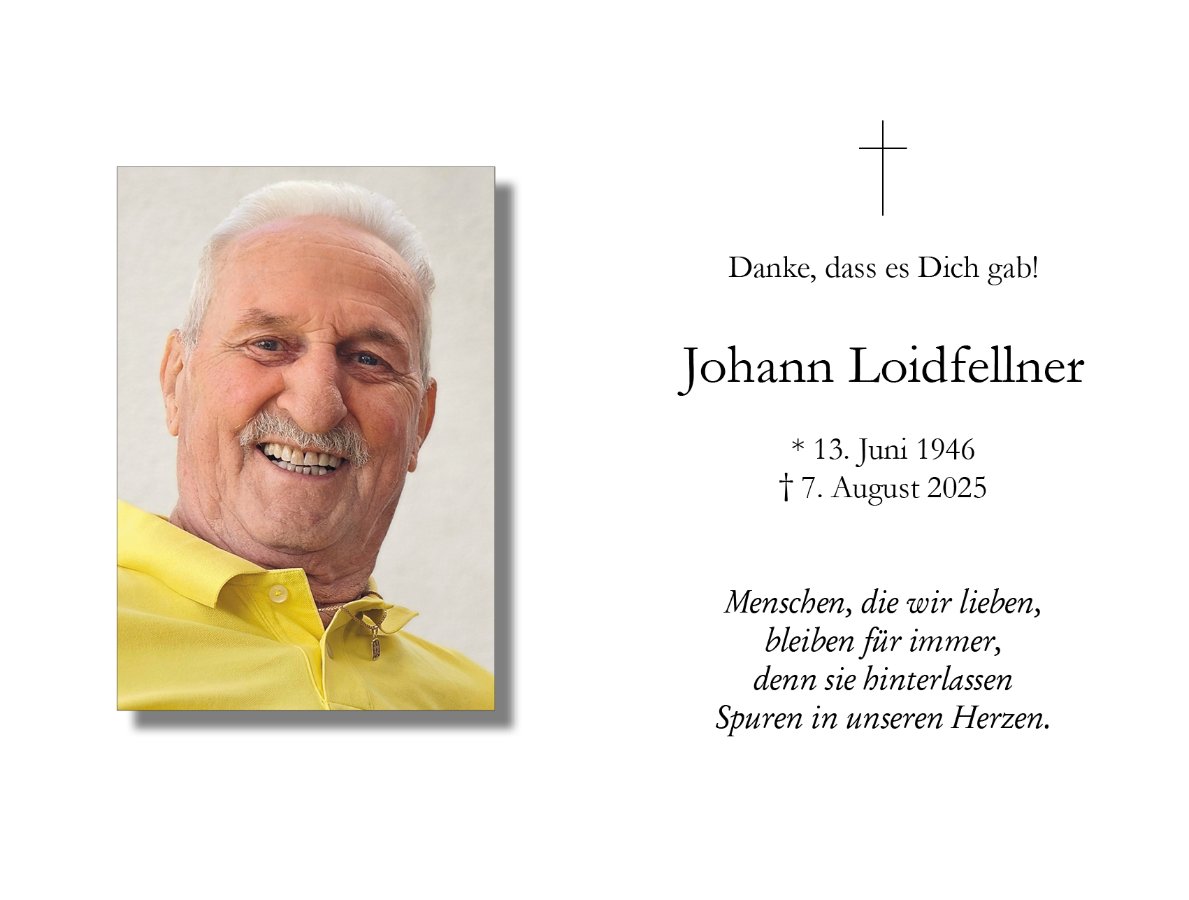 Danke, dass es Dich gab!

Johann Loidfellner

* 13. Juni 1946
† 7. August 2025

Menschen, die wir lieben,
bleiben für immer,
denn sie hinterlassen
Spuren in unseren Herzen.